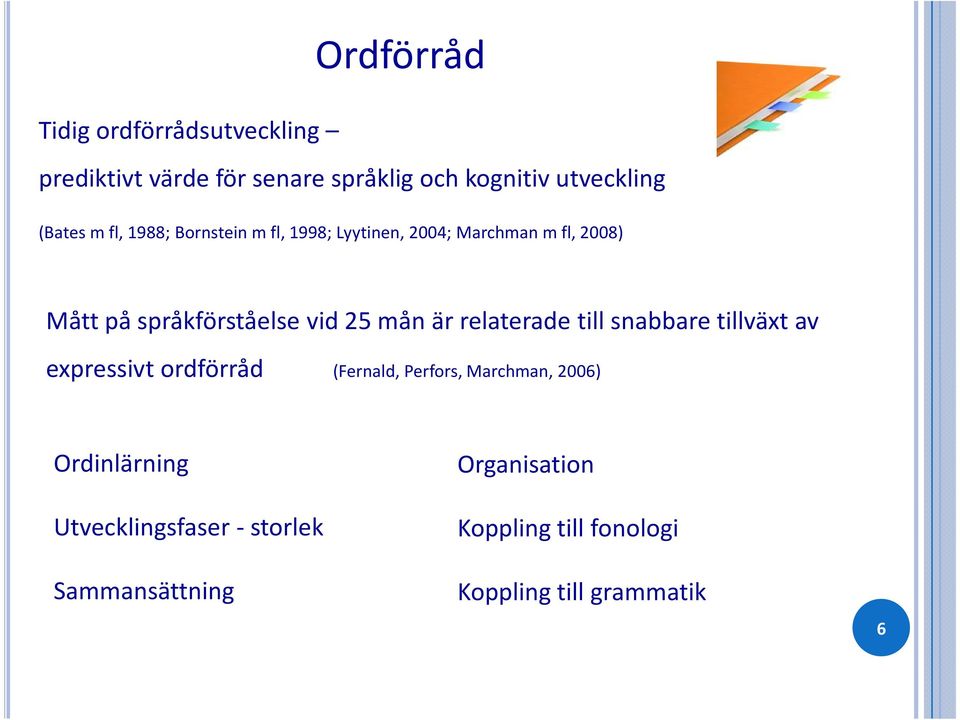 Ordförråd

Tidig ordförrådsutveckling –

prediktivt värde för senare språklig och kognitiv utveckling

(Bates m fl, 1988; Bornstein m fl, 1998; Lyytinen, 2004; Marchman m fl, 2008)

Mått på språkförståelse vid 25 mån är relaterade till snabbare tillväxt av expressivt ordförråd (Fernald, Perfors, Marchman, 2006)

Ordinlärning

Utvecklingsfaser - storlek

Sammansättning

Organisation

Koppling till fonologi

Koppling till grammatik

6